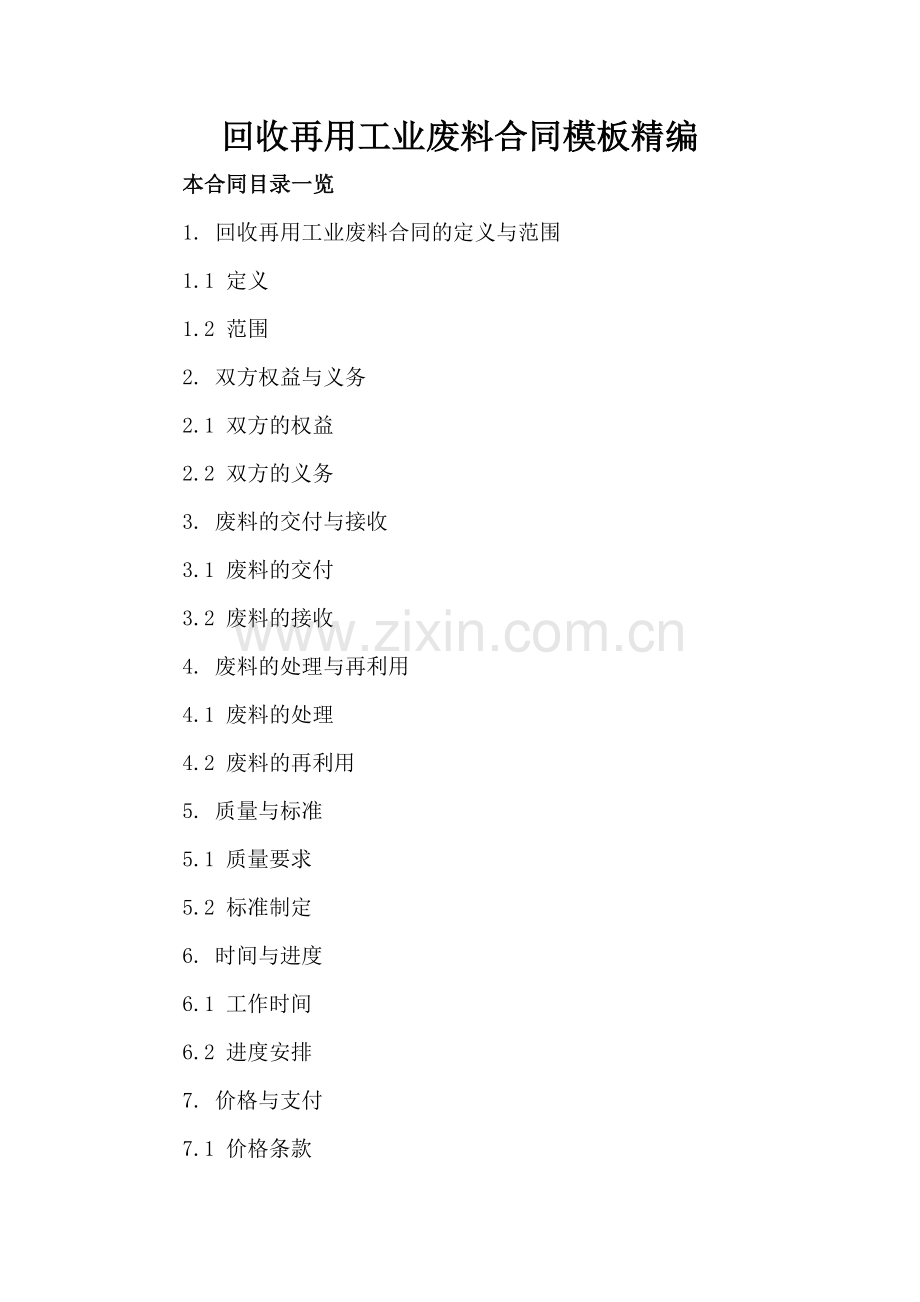 回收再用工业废料合同模板精编

本合同目录一览

1. 回收再用工业废料合同的定义与范围

1.1 定义

1.2 范围

2. 双方权益与义务

2.1 双方的权益

2.2 双方的义务

3. 废料的交付与接收

3.1 废料的交付

3.2 废料的接收

www.zixin.com.cn

4. 废料的处理与再利用

4.1 废料的处理

4.2 废料的再利用

5. 质量与标准

5.1 质量要求

5.2 标准制定

6. 时间与进度

6.1 工作时间

6.2 进度安排

7. 价格与支付

7.1 价格条款